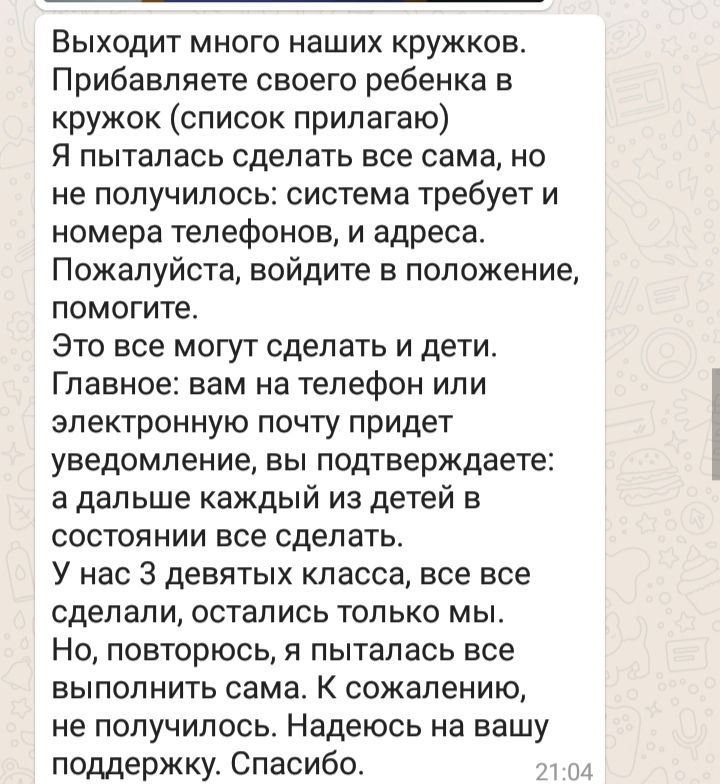 Выходит много наших кружков.
Прибавляете своего ребенка в кружок (список прилагаю)
Я пыталась сделать все сама, но не получилось: система требует и номера телефонов, и адреса.
Пожалуйста, войдите в положение, помогите.
Это все могут сделать и дети.
Главное: вам на телефон или электронную почту придет уведомление, вы подтверждаете: а дальше каждый из детей в состоянии все сделать.
У нас 3 девятых класса, все все сделали, остались только мы.
Но, повторюсь, я пыталась все выполнить сама. К сожалению, не получилось. Надеюсь на вашу поддержку. Спасибо.
21:04